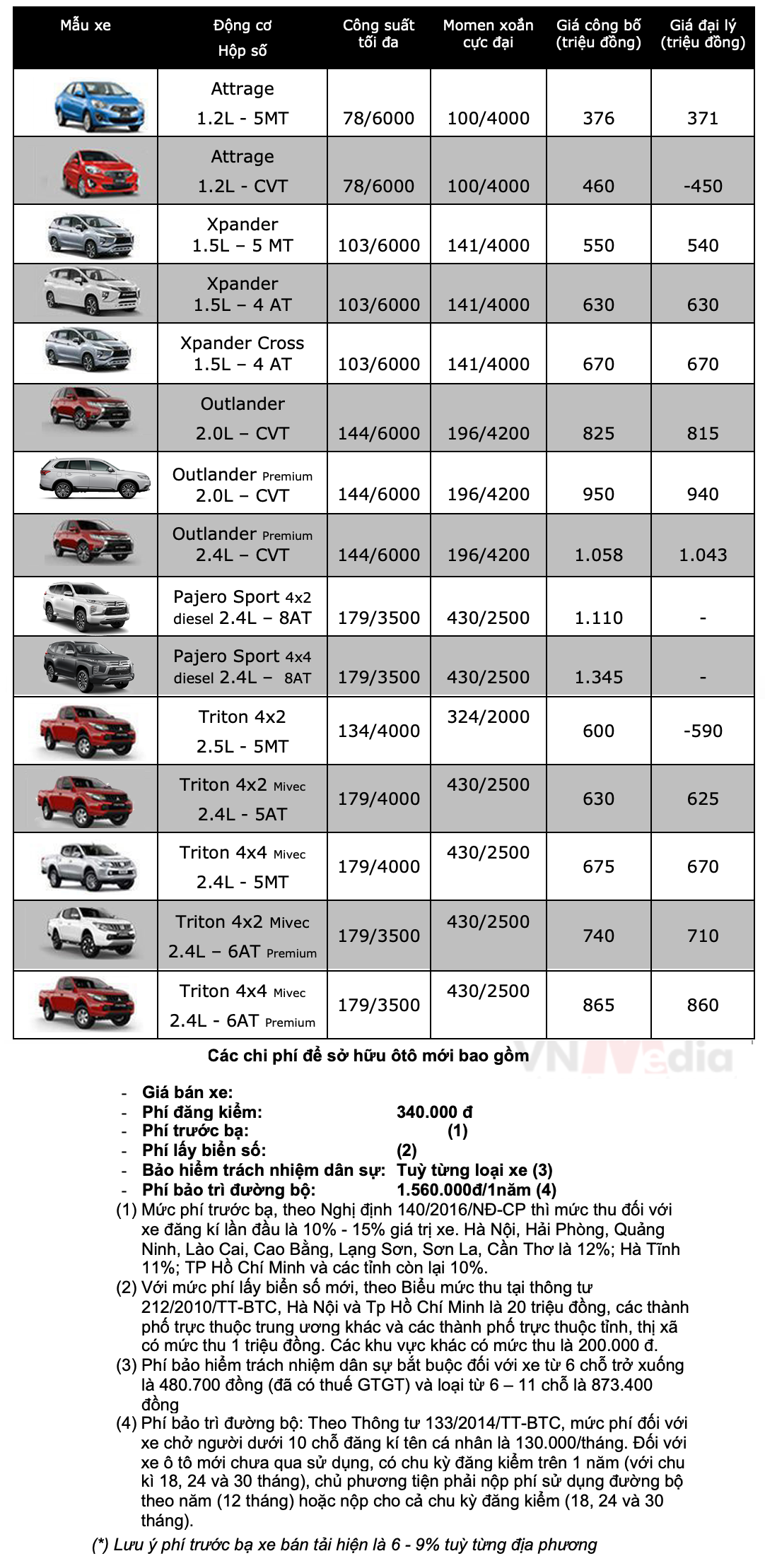 | Mẫu xe | Động cơ Hộp số | Công suất tối đa | Momen xoắn cực đại | Giá công bố (triệu đồng) | Giá đại lý (triệu đồng) |
|---|---|---|---|---|---|
| | Attrage 1.2L - 5MT | 78/6000 | 100/4000 | 376 | 371 |
| | Attrage 1.2L - CVT | 78/6000 | 100/4000 | 460 | -450 |
| | Xpander 1.5L – 5 MT | 103/6000 | 141/4000 | 550 | 540 |
| | Xpander 1.5L – 4 AT | 103/6000 | 141/4000 | 630 | 630 |
| | Xpander Cross 1.5L – 4 AT | 103/6000 | 141/4000 | 670 | 670 |
| | Outlander 2.0L – CVT | 144/6000 | 196/4200 | 825 | 815 |
| | Outlander Premium 2.0L – CVT | 144/6000 | 196/4200 | 950 | 940 |
| | Outlander Premium 2.4L – CVT | 144/6000 | 196/4200 | 1.058 | 1.043 |
| | Pajero Sport 4x2 diesel 2.4L – 8AT | 179/3500 | 430/2500 | 1.110 | - |
| | Pajero Sport 4x4 diesel 2.4L – 8AT | 179/3500 | 430/2500 | 1.345 | - |
| | Triton 4x2 2.5L - 5MT | 134/4000 | 324/2000 | 600 | -590 |
| | Triton 4x2 Mivec 2.4L - 5AT | 179/4000 | 430/2500 | 630 | 625 |
| | Triton 4x4 Mivec 2.4L - 5MT | 179/4000 | 430/2500 | 675 | 670 |
| | Triton 4x2 Mivec 2.4L – 6AT Premium | 179/3500 | 430/2500 | 740 | 710 |
| | Triton 4x4 Mivec 2.4L - 6AT Premium | 179/3500 | 430/2500 | 865 | 860 |

Các chi phí để sở hữu ôtô mới bao gồm

VNMedia

- Giá bán xe:
- Phí đăng kiểm: 340.000 đ
- Phí trước bạ: (1)
- Phí lấy biển số: (2)
- Bảo hiểm trách nhiệm dân sự: Tuỳ từng loại xe (3)
- Phí bảo trì đường bộ: 1.560.000đ/1năm (4)

(1) Mức phí trước bạ, theo Nghị định 140/2016/NĐ-CP thì mức thu đối với xe đăng kí lần đầu là 10% - 15% giá trị xe. Hà Nội, Hải Phòng, Quảng Ninh, Lào Cai, Cao Bằng, Lạng Sơn, Sơn La, Cần Thơ là 12%; Hà Tĩnh 11%; TP Hồ Chí Minh và các tỉnh còn lại 10%.
(2) Với mức phí lấy biển số mới, theo Biểu mức thu tại thông tư 212/2010/TT-BTC, Hà Nội và Tp Hồ Chí Minh là 20 triệu đồng, các thành phố trực thuộc trung ương khác và các thành phố trực thuộc tỉnh, thị xã có mức thu 1 triệu đồng. Các khu vực khác có mức thu là 200.000 đ.
(3) Phí bảo hiểm trách nhiệm dân sự bắt buộc đối với xe từ 6 chỗ trở xuống là 480.700 đồng (đã có thuế GTGT) và loại từ 6 – 11 chỗ là 873.400 đồng
(4) Phí bảo trì đường bộ: Theo Thông tư 133/2014/TT-BTC, mức phí đối với xe chở người dưới 10 chỗ đăng kí tên cá nhân là 130.000/tháng. Đối với xe ô tô mới chưa qua sử dụng, có chu kỳ đăng kiểm trên 1 năm (với chu kì 18, 24 và 30 tháng), chủ phương tiện phải nộp phí sử dụng đường bộ theo năm (12 tháng) hoặc nộp cho cả chu kỳ đăng kiểm (18, 24 và 30 tháng).
(*) Lưu ý phí trước bạ xe bán tải hiện là 6 - 9% tuỳ từng địa phương